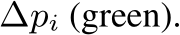 $\Delta p_i$ (green).